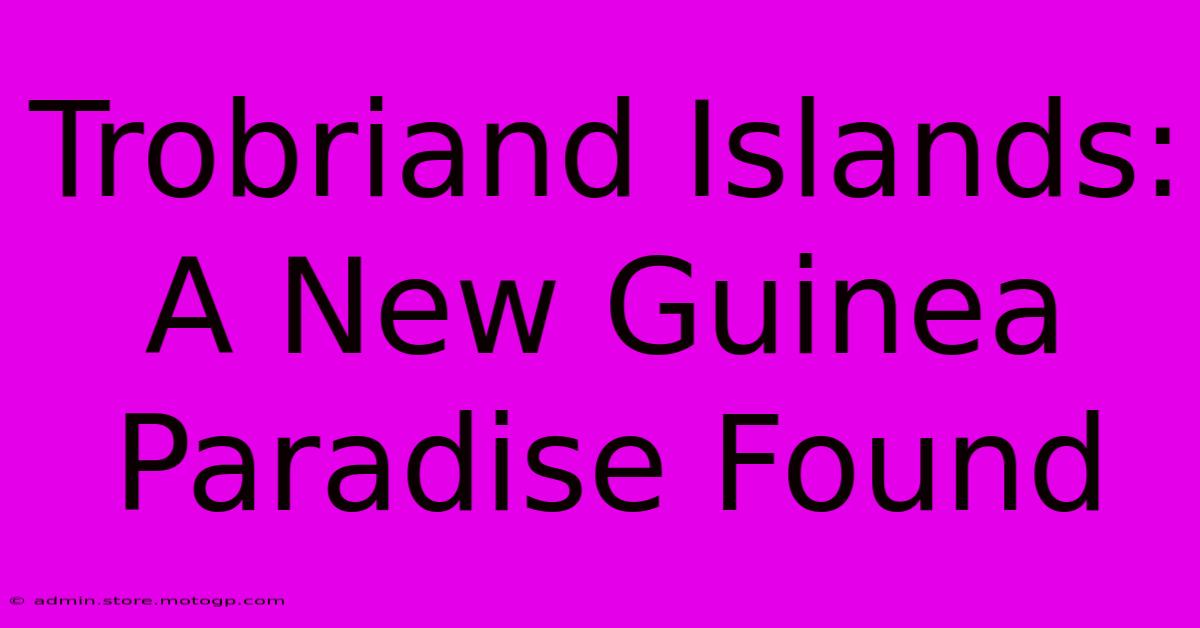 Trobriand Islands: A New Guinea Paradise Found

© admin.store.motogp.com